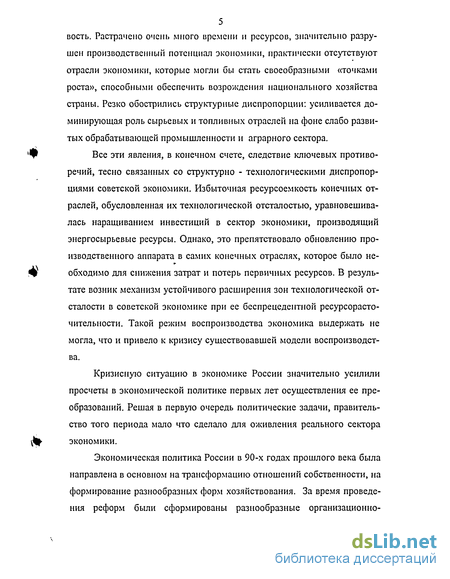 5

вость. Растрачено очень много времени и ресурсов, значительно разрушен производственный потенциал экономики, практически отсутствуют отрасли экономики, которые могли бы стать своеобразными «точками роста», способными обеспечить возрождения национального хозяйства страны. Резко обострились структурные диспропорции: усиливается доминирующая роль сырьевых и топливных отраслей на фоне слабо развитых обрабатывающей промышленности и аграрного сектора.

Все эти явления, в конечном счете, следствие ключевых противоречий, тесно связанных со структурно - технологическими диспропорциями советской экономики. Избыточная ресурсоемкость конечных отраслей, обусловленная их технологической отсталостью, уравновешивалась наращиванием инвестиций в сектор экономики, производящий энергосырьевые ресурсы. Однако, это препятствовало обновлению производственного аппарата в самих конечных отраслях, которое было необходимо для снижения затрат и потерь первичных ресурсов. В результате возник механизм устойчивого расширения зон технологической отсталости в советской экономике при ее беспрецедентной ресурсорасточительности. Такой режим воспроизводства экономика выдержать не могла, что и привело к кризису существовавшей модели воспроизводства.

Кризисную ситуацию в экономике России значительно усилили просчеты в экономической политике первых лет осуществления ее преобразований. Решая в первую очередь политические задачи, правительство того периода мало что сделало для оживления реального сектора экономики.

Экономическая политика России в 90-х годах прошлого века была направлена в основном на трансформацию отношений собственности, на формирование разнообразных форм хозяйствования. За время проведения реформ были сформированы разнообразные организационно-

dsLib.net
библиотека диссертаций